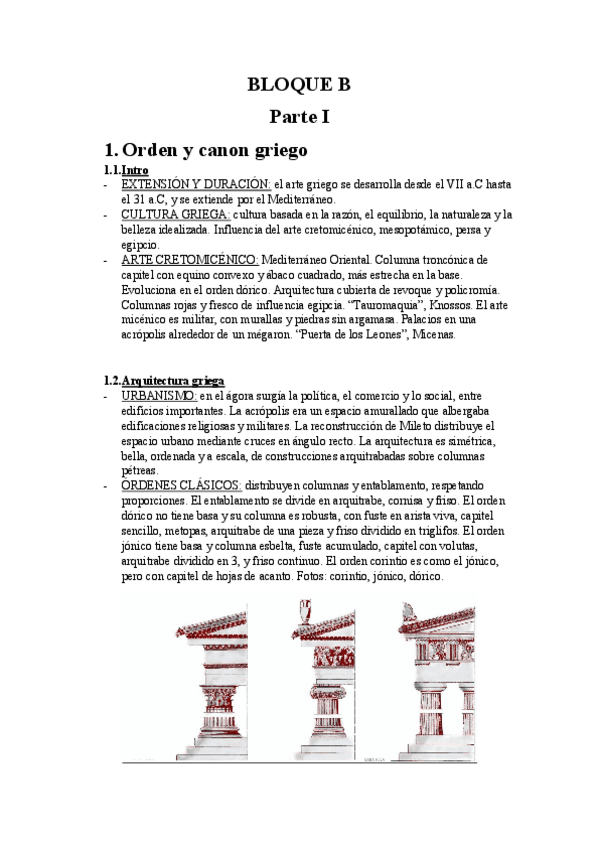 BLOQUE B

Parte I

1. Orden y canon griego

1.1. Intro

- EXTENSIÓN Y DURACIÓN: el arte griego se desarrolla desde el VII a.C hasta el 31 a.C, y se extiende por el Mediterráneo.
- CULTURA GRIEGA: cultura basada en la razón, el equilibrio, la naturaleza y la belleza idealizada. Influencia del arte cretomicénico, mesopotámico, persa y egipcio.
- ARTE CRETOMICÉNICO: Mediterráneo Oriental. Columna troncónica de capitel con equino convexo y ábaco cuadrado, más estrecha en la base. Evoluciona en el orden dórico. Arquitectura cubierta de revoque y policromía. Columnas rojas y fresco de influencia egipcia. "Tauromaquia", Knossos. El arte micénico es militar, con murallas y piedras sin argamasa. Palacios en una acrópolis alrededor de un mégaron. "Puerta de los Leones", Micenas.

1.2. Arquitectura griega

- URBANISMO: en el ágora surgía la política, el comercio y lo social, entre edificios importantes. La acrópolis era un espacio amurallado que albergaba edificaciones religiosas y militares. La reconstrucción de Mileto distribuye el espacio urbano mediante cruces en ángulo recto. La arquitectura es simétrica, bella, ordenada y a escala, de construcciones arquitrabadas sobre columnas pétreas.
- ÓRDENES CLÁSICOS: distribuyen columnas y entablamento, respetando proporciones. El entablamento se divide en arquitrabe, cornisa y friso. El orden dórico no tiene basa y su columna es robusta, con fuste en arista viva, capitel sencillo, metopas, arquitrabe de una pieza y friso dividido en triglifos. El orden jónico tiene basa y columna esbelta, fuste acumulado, capitel con volutas, arquitrabe dividido en 3, y friso continuo. El orden corintio es como el jónico, pero con capitel de hojas de acanto. Fotos: corintio, jónico, dórico.